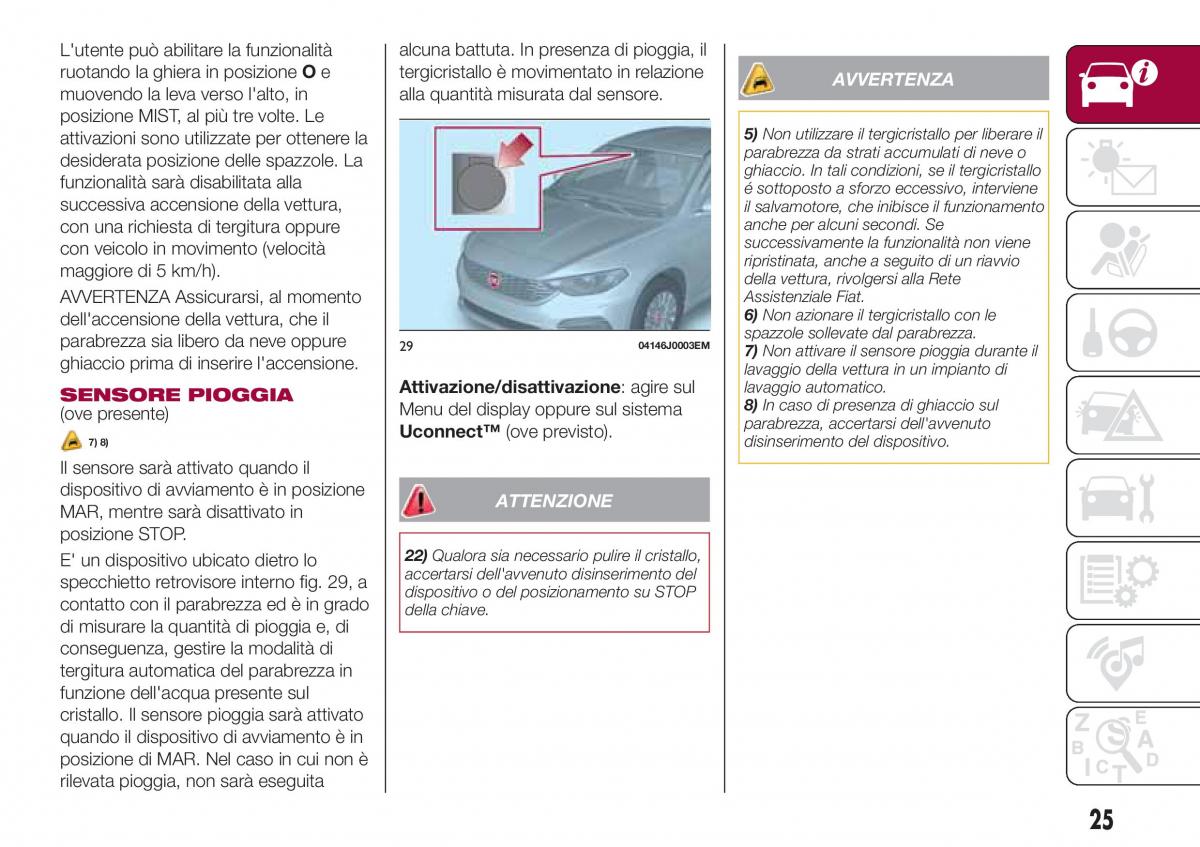 L'utente può abilitare la funzionalità ruotando la ghiera in posizione **O** e muovendo la leva verso l'alto, in posizione MIST, al più tre volte. Le attivazioni sono utilizzate per ottenere la desiderata posizione delle spazzole. La funzionalità sarà disabilitata alla successiva accensione della vettura, con una richiesta di tergitura oppure con veicolo in movimento (velocità maggiore di 5 km/h).

AVVERTENZA Assicurarsi, al momento dell'accensione della vettura, che il parabrezza sia libero da neve oppure ghiaccio prima di inserire l'accensione.

SENSORE PIOGGIA
(ove presente)

7) 8)

Il sensore sarà attivato quando il dispositivo di avviamento è in posizione MAR, mentre sarà disattivato in posizione STOP.

E' un dispositivo ubicato dietro lo specchietto retrovisore interno fig. 29, a contatto con il parabrezza ed è in grado di misurare la quantità di pioggia e, di conseguenza, gestire la modalità di tergitura automatica del parabrezza in funzione dell'acqua presente sul cristallo. Il sensore pioggia sarà attivato quando il dispositivo di avviamento è in posizione di MAR. Nel caso in cui non è rilevata pioggia, non sarà eseguita alcuna battuta. In presenza di pioggia, il tergicristallo è movimentato in relazione alla quantità misurata dal sensore.

29 04146J0003EM

**Attivazione/disattivazione**: agire sul Menu del display oppure sul sistema **Uconnect™** (ove previsto).

ATTENZIONE

**22)** Qualora sia necessario pulire il cristallo, accertarsi dell'avvenuto disinserimento del dispositivo o del posizionamento su STOP della chiave.

AVVERTENZA

**5)** Non utilizzare il tergicristallo per liberare il parabrezza da strati accumulati di neve o ghiaccio. In tali condizioni, se il tergicristallo é sottoposto a sforzo eccessivo, interviene il salvamotore, che inibisce il funzionamento anche per alcuni secondi. Se successivamente la funzionalità non viene ripristinata, anche a seguito di un riavvio della vettura, rivolgersi alla Rete Assistenziale Fiat.
**6)** Non azionare il tergicristallo con le spazzole sollevate dal parabrezza.
**7)** Non attivare il sensore pioggia durante il lavaggio della vettura in un impianto di lavaggio automatico.
**8)** In caso di presenza di ghiaccio sul parabrezza, accertarsi dell'avvenuto disinserimento del dispositivo.

25